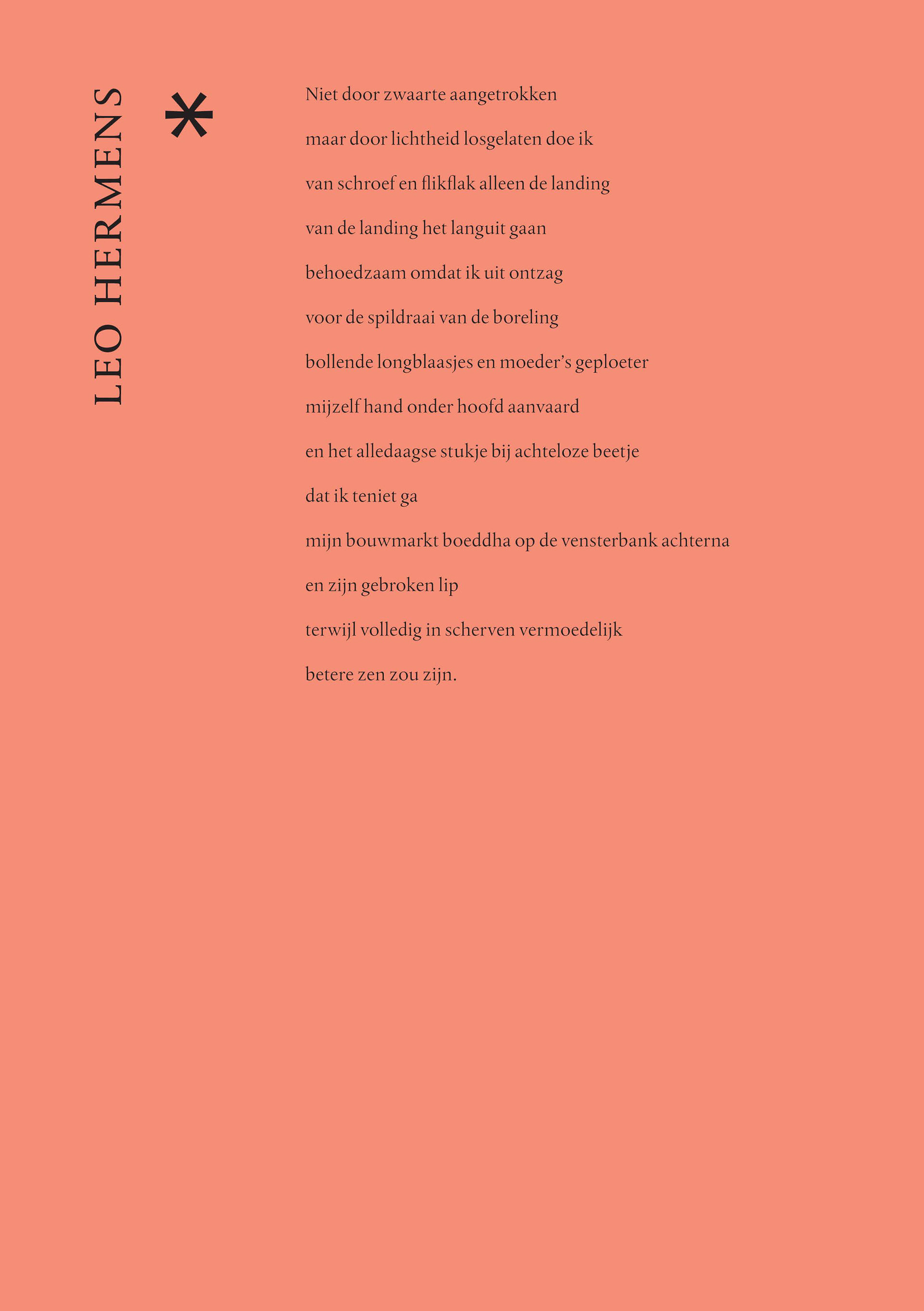 LEO HERMENS

*

Niet door zwaarte aangetrokken
maar door lichtheid losgelaten doe ik
van schroef en flikflak alleen de landing
van de landing het languit gaan
behoedzaam omdat ik uit ontzag
voor de spildraai van de boreling
bollende longblaasjes en moeder's geploeter
mijzelf hand onder hoofd aanvaard
en het alledaagse stukje bij achteloze beetje
dat ik teniet ga
mijn bouwmarkt boeddha op de vensterbank achterna
en zijn gebroken lip
terwijl volledig in scherven vermoedelijk
betere zen zou zijn.